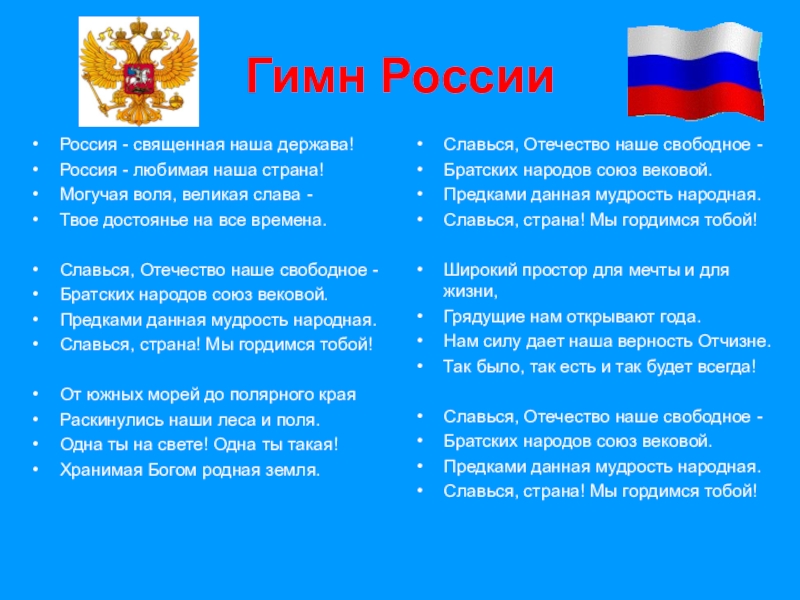 Гимн России

- Россия - священная наша держава!
- Россия - любимая наша страна!
- Могучая воля, великая слава -
- Твое достоянье на все времена.

- Славься, Отечество наше свободное -
- Братских народов союз вековой.
- Предками данная мудрость народная.
- Славься, страна! Мы гордимся тобой!

- От южных морей до полярного края
- Раскинулись наши леса и поля.
- Одна ты на свете! Одна ты такая!
- Хранимая Богом родная земля.

- Славься, Отечество наше свободное -
- Братских народов союз вековой.
- Предками данная мудрость народная.
- Славься, страна! Мы гордимся тобой!

- Широкий простор для мечты и для жизни,
- Грядущие нам открывают года.
- Нам силу дает наша верность Отчизне.
- Так было, так есть и так будет всегда!

- Славься, Отечество наше свободное -
- Братских народов союз вековой.
- Предками данная мудрость народная.
- Славься, страна! Мы гордимся тобой!